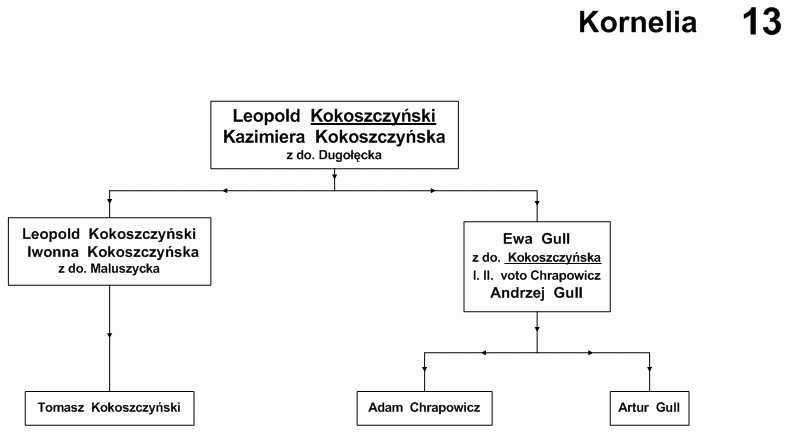 Kornelia 13

Leopold Kokoszczyński
Kazimiera Kokoszczyńska
z do. Dugołęcka

Leopold Kokoszczyński
Iwonna Kokoszczyńska
z do. Maluszycka

Ewa Gull
z do. Kokoszczyńska
I. II. voto Chrapowicz
Andrzej Gull

Tomasz Kokoszczyński

Adam Chrapowicz

Artur Gull